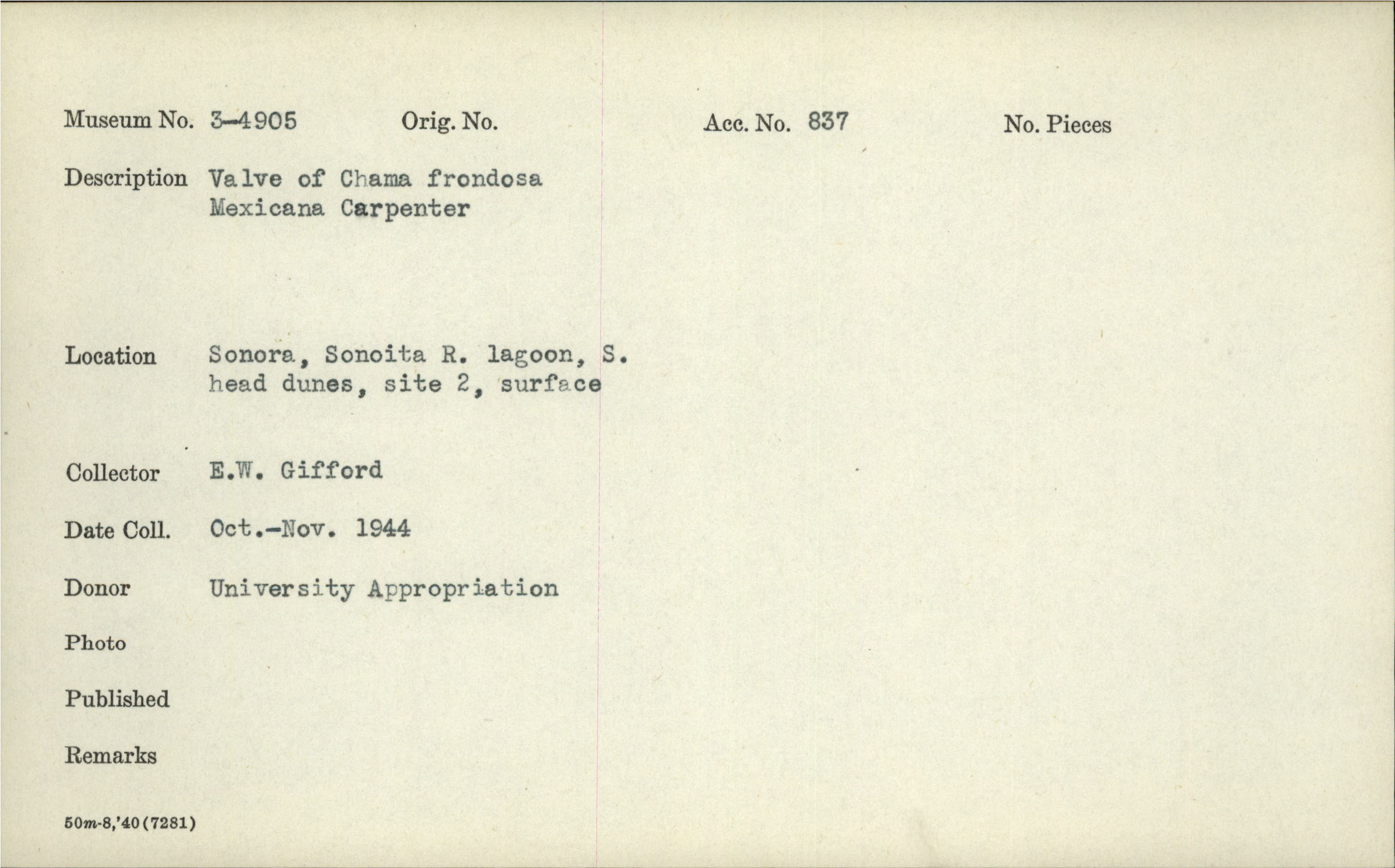 Museum No. 3-4905 Orig. No. Acc. No. 837 No. Pieces

Description Valve of Chama frondosa Mexicana Carpenter

Location Sonora, Sonoita R. lagoon, S. head dunes, site 2, surface

Collector E.W. Gifford

Date Coll. Oct.-Nov. 1944

Donor University Appropriation

Photo

Published

Remarks

50m-8,'40(7281)